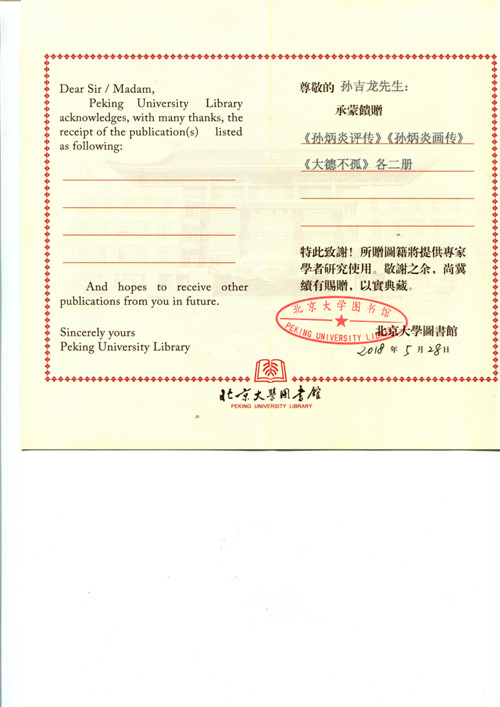 Dear Sir / Madam,

Peking University Library acknowledges, with many thanks, the receipt of the publication(s) listed as following:

And hopes to receive other publications from you in future.

Sincerely yours
Peking University Library

尊敬的 孙吉龙先生:

承蒙饋贈

《孙炳炎评传》《孙炳炎画传》

《大德不孤》各二册

特此致謝！所贈圖籍將提供專家學者研究使用。敬謝之余，尚冀續有賜贈，以實典藏。

北京大学图书馆
PEKING UNIVERSITY LIBRARY

北京大學圖書館
2018 年 5 月 28 日

北京大學圖書館
PEKING UNIVERSITY LIBRARY